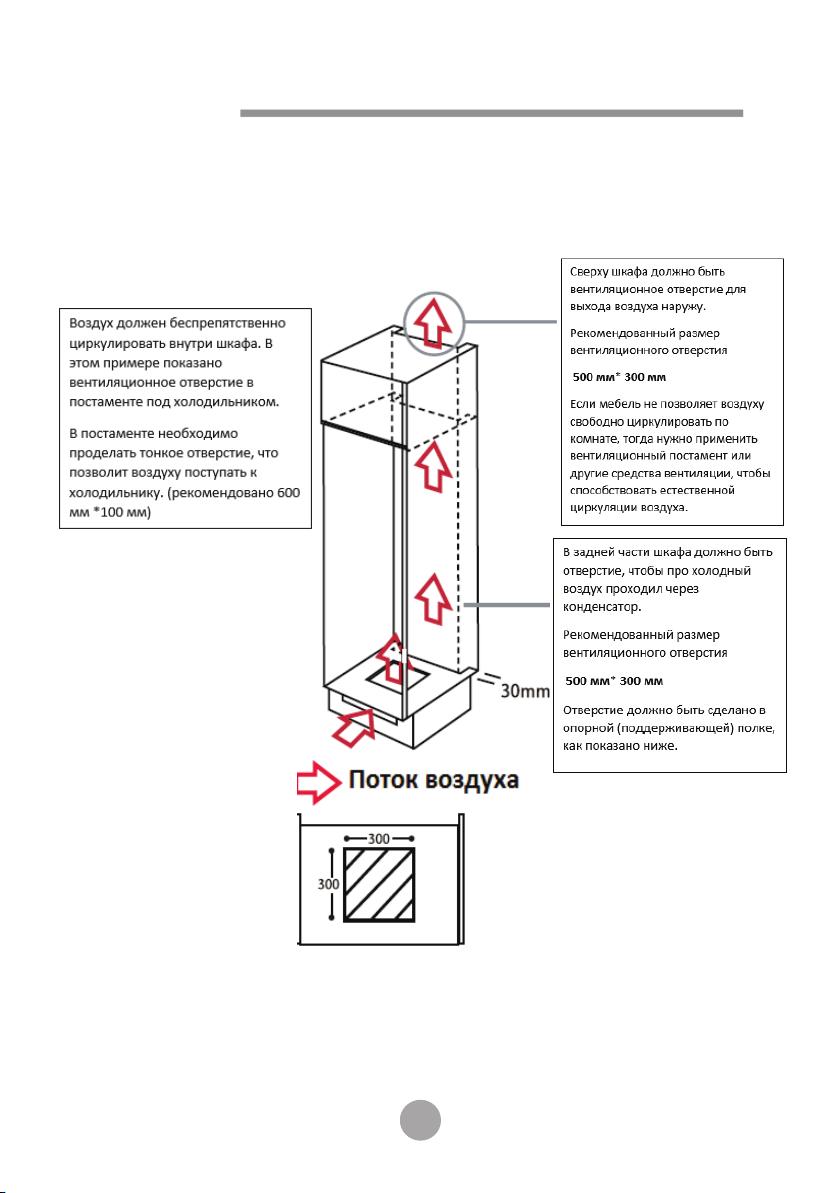 Воздух должен беспрепятственно циркулировать внутри шкафа. В этом примере показано вентиляционное отверстие в постаменте под холодильником.

В постаменте необходимо проделать тонкое отверстие, что позволит воздуху поступать к холодильнику. (рекомендовано 600 мм *100 мм)

Сверху шкафа должно быть вентиляционное отверстие для выхода воздуха наружу.

Рекомендованный размер вентиляционного отверстия

500 мм* 300 мм

Если мебель не позволяет воздуху свободно циркулировать по комнате, тогда нужно применить вентиляционный постамент или другие средства вентиляции, чтобы способствовать естественной циркуляции воздуха.

В задней части шкафа должно быть отверстие, чтобы про холодный воздух проходил через конденсатор.

Рекомендованный размер вентиляционного отверстия

500 мм* 300 мм

Отверстие должно быть сделано в опорной (поддерживающей) полке, как показано ниже.

30mm

Поток воздуха

300

300